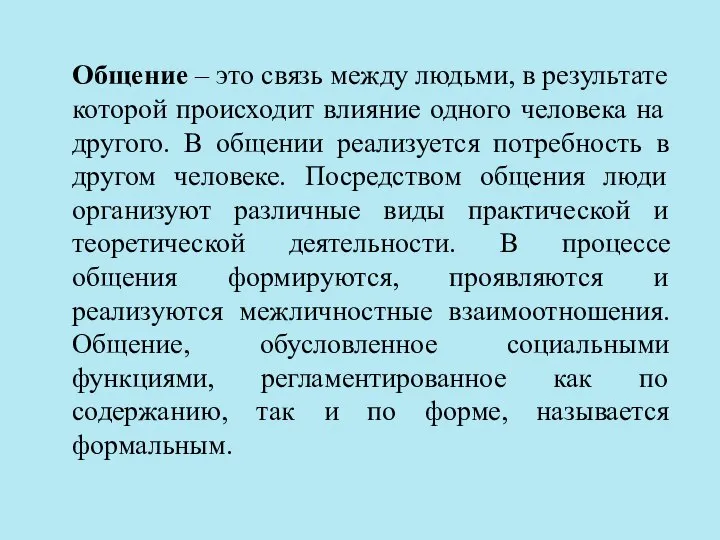 Общение – это связь между людьми, в результате которой происходит влияние одного человека на другого. В общении реализуется потребность в другом человеке. Посредством общения люди организуют различные виды практической и теоретической деятельности. В процессе общения формируются, проявляются и реализуются межличностные взаимоотношения. Общение, обусловленное социальными функциями, регламентированное как по содержанию, так и по форме, называется формальным.